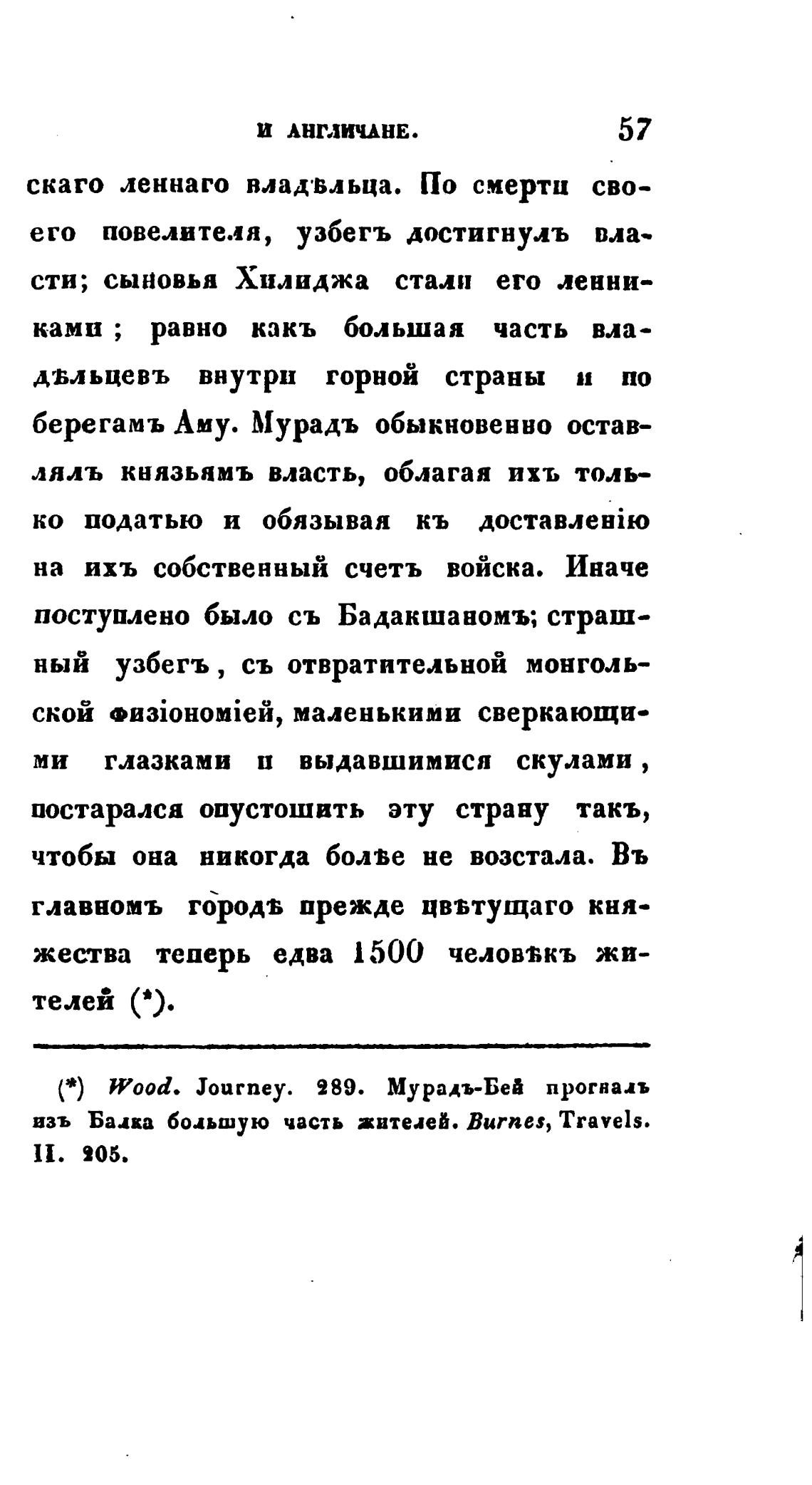 И АНГЛИЧАНЕ. 57

скаго леннаго владѣльца. По смерти своего повелителя, узбегъ достигнулъ власти; сыновья Хилиджа стали его ленниками; равно какъ большая часть владѣльцевъ внутри горной страны и по берегамъ Аму. Мурадъ обыкновенно оставлялъ князьямъ власть, облагая ихъ только податью и обязывая къ доставленію на ихъ собственный счетъ войска. Иначе поступлено было съ Бадакшаномъ; страшный узбегъ, съ отвратительной монгольской физіономіей, маленькими сверкающими глазками и выдавшимися скулами, постарался опустошить эту страну такъ, чтобы она никогда болѣе не возстала. Въ главномъ городѣ прежде цвѣтущаго княжества теперь едва 1500 человѣкъ жителей (*).

(*) Wood. Journey. 289. Мурадъ-Бей прогналъ изъ Балка большую часть жителей. Burnes, Travels. II. 205.